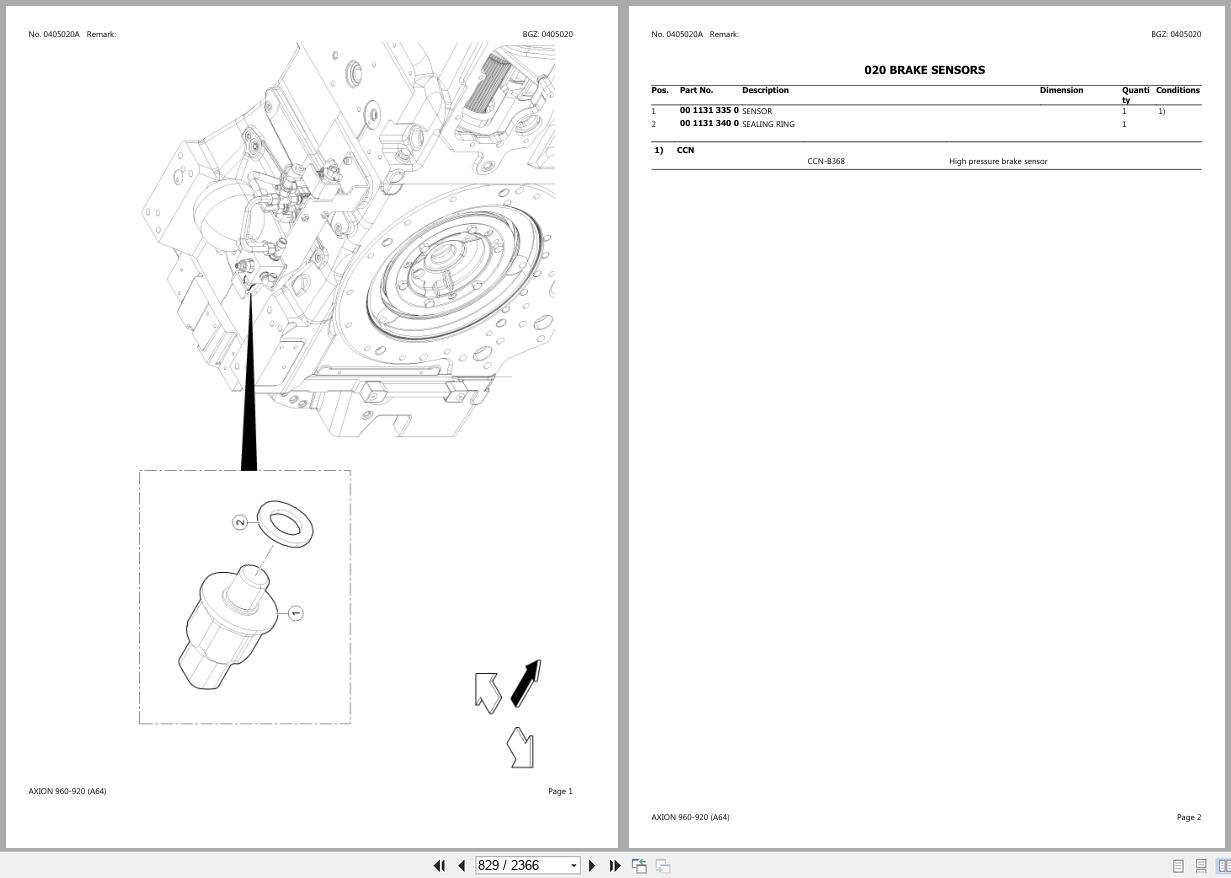 No. 0405020A Remark:

BGZ: 0405020

2

1

AXION 960-920 (A64)

Page 1

No. 0405020A Remark:

BGZ: 0405020

020 BRAKE SENSORS

| Pos. | Part No. | Description | Dimension | Quantity | Conditions |
|---|---|---|---|---|---|
| 1 | 00 1131 335 0 | SENSOR | | 1 | 1) |
| 2 | 00 1131 340 0 | SEALING RING | | 1 | |

1) CCN

CCN-B368 High pressure brake sensor

AXION 960-920 (A64)

Page 2

829 / 2366